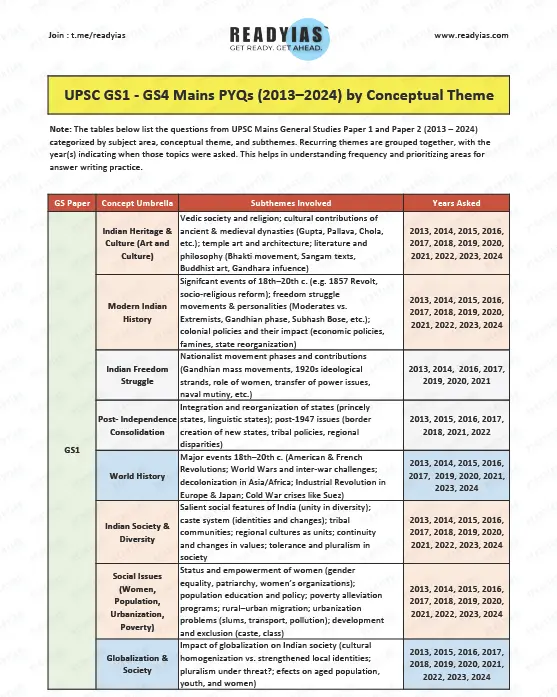 Join : t.me/readyias

READYIAS
GET READY. GET AHEAD.

www.readyias.com

UPSC GS1 - GS4 Mains PYQs (2013–2024) by Conceptual Theme

Note: The tables below list the questions from UPSC Mains General Studies Paper 1 and Paper 2 (2013 – 2024) categorized by subject area, conceptual theme, and subthemes. Recurring themes are grouped together, with the year(s) indicating when those topics were asked. This helps in understanding frequency and prioritizing areas for answer writing practice.

| GS Paper | Concept Umbrella | Subthemes Involved | Years Asked |
|---|---|---|---|
| GS1 | Indian Heritage & Culture (Art and Culture) | Vedic society and religion; cultural contributions of ancient & medieval dynasties (Gupta, Pallava, Chola, etc.); temple art and architecture; literature and philosophy (Bhakti movement, Sangam texts, Buddhist art, Gandhara infuence) | 2013, 2014, 2015, 2016, 2017, 2018, 2019, 2020, 2021, 2022, 2023, 2024 |
| | Modern Indian History | Signifcant events of 18th–20th c. (e.g. 1857 Revolt, socio-religious reform); freedom struggle movements & personalities (Moderates vs. Extremists, Gandhian phase, Subhash Bose, etc.); colonial policies and their impact (economic policies, famines, state reorganization) | 2013, 2014, 2015, 2016, 2017, 2018, 2019, 2020, 2021, 2022, 2023, 2024 |
| | Indian Freedom Struggle | Nationalist movement phases and contributions (Gandhian mass movements, 1920s ideological strands, role of women, transfer of power issues, naval mutiny, etc.) | 2013, 2014, 2016, 2017, 2019, 2020, 2021 |
| | Post- Independence Consolidation | Integration and reorganization of states (princely states, linguistic states); post-1947 issues (border creation of new states, tribal policies, regional disparities) | 2013, 2015, 2016, 2017, 2018, 2021, 2022 |
| | World History | Major events 18th–20th c. (American & French Revolutions; World Wars and inter-war challenges; decolonization in Asia/Africa; Industrial Revolution in Europe & Japan; Cold War crises like Suez) | 2013, 2014, 2015, 2016, 2017, 2019, 2020, 2021, 2023, 2024 |
| | Indian Society & Diversity | Salient social features of India (unity in diversity); caste system (identities and changes); tribal communities; regional cultures as units; continuity and changes in values; tolerance and pluralism in society | 2013, 2014, 2015, 2016, 2017, 2018, 2019, 2020, 2021, 2022, 2023, 2024 |
| | Social Issues (Women, Population, Urbanization, Poverty) | Status and empowerment of women (gender equality, patriarchy, women's organizations); population education and policy; poverty alleviation programs; rural–urban migration; urbanization problems (slums, transport, pollution); development and exclusion (caste, class) | 2013, 2014, 2015, 2016, 2017, 2018, 2019, 2020, 2021, 2022, 2023, 2024 |
| | Globalization & Society | Impact of globalization on Indian society (cultural homogenization vs. strengthened local identities; pluralism under threat?; efects on aged population, youth, and women) | 2013, 2015, 2016, 2017, 2018, 2019, 2020, 2021, 2022, 2023, 2024 |